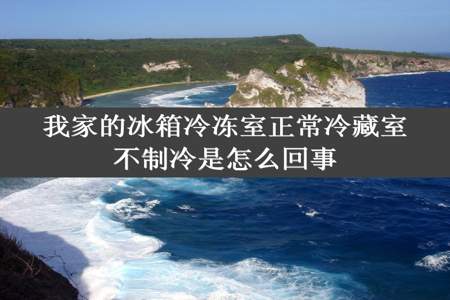 我家的冰箱冷冻室正常冷藏室不制冷是怎么回事